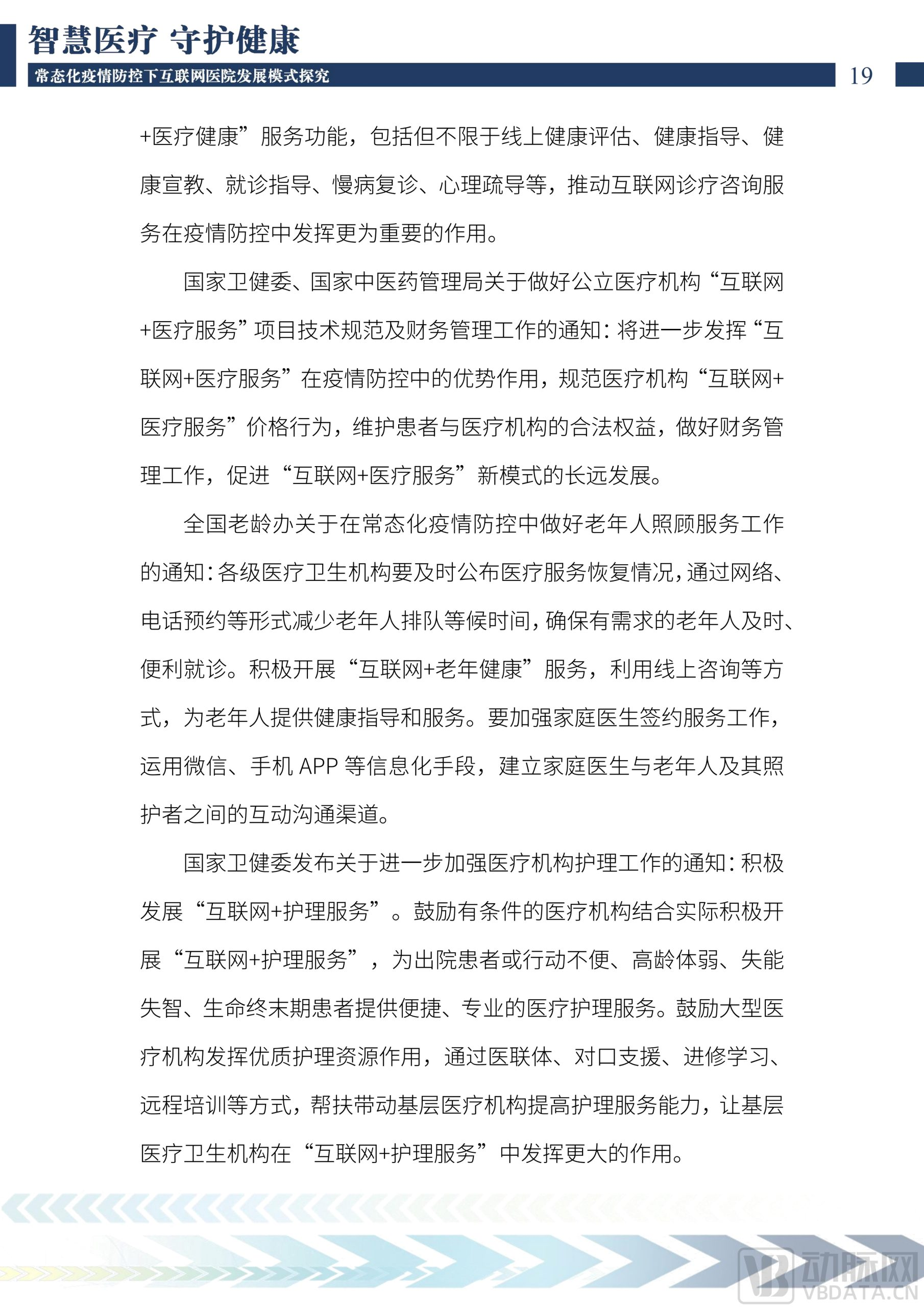 智慧医疗 守护健康

常态化疫情防控下互联网医院发展模式探究

19

+医疗健康”服务功能，包括但不限于线上健康评估、健康指导、健康宣教、就诊指导、慢病复诊、心理疏导等，推动互联网诊疗咨询服务在疫情防控中发挥更为重要的作用。

国家卫健委、国家中医药管理局关于做好公立医疗机构“互联网+医疗服务”项目技术规范及财务管理工作的通知：将进一步发挥“互联网+医疗服务”在疫情防控中的优势作用，规范医疗机构“互联网+医疗服务”价格行为，维护患者与医疗机构的合法权益，做好财务管理工作，促进“互联网+医疗服务”新模式的长远发展。

全国老龄办关于在常态化疫情防控中做好老年人照顾服务工作的通知：各级医疗卫生机构要及时公布医疗服务恢复情况，通过网络、电话预约等形式减少老年人排队等候时间，确保有需求的老年人及时、便利就诊。积极开展“互联网+老年健康”服务，利用线上咨询等方式，为老年人提供健康指导和服务。要加强家庭医生签约服务工作，运用微信、手机 APP 等信息化手段，建立家庭医生与老年人及其照护者之间的互动沟通渠道。

国家卫健委发布关于进一步加强医疗机构护理工作的通知：积极发展“互联网+护理服务”。鼓励有条件的医疗机构结合实际积极开展“互联网+护理服务”，为出院患者或行动不便、高龄体弱、失能失智、生命终末期患者提供便捷、专业的医疗护理服务。鼓励大型医疗机构发挥优质护理资源作用，通过医联体、对口支援、进修学习、远程培训等方式，帮扶带动基层医疗机构提高护理服务能力，让基层医疗卫生机构在“互联网+护理服务”中发挥更大的作用。

动脉网
VBDATA.CN